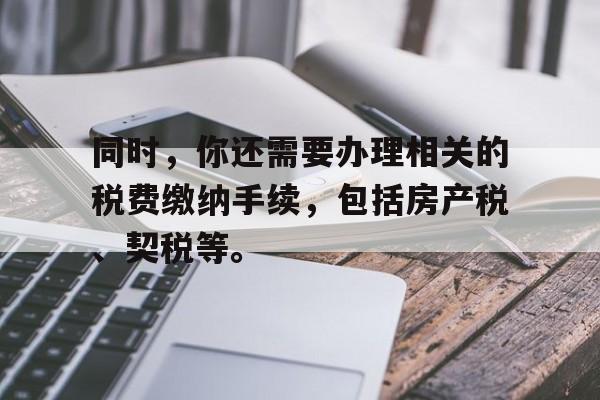 同时，你还需要办理相关的税费缴纳手续，包括房产税、契税等。